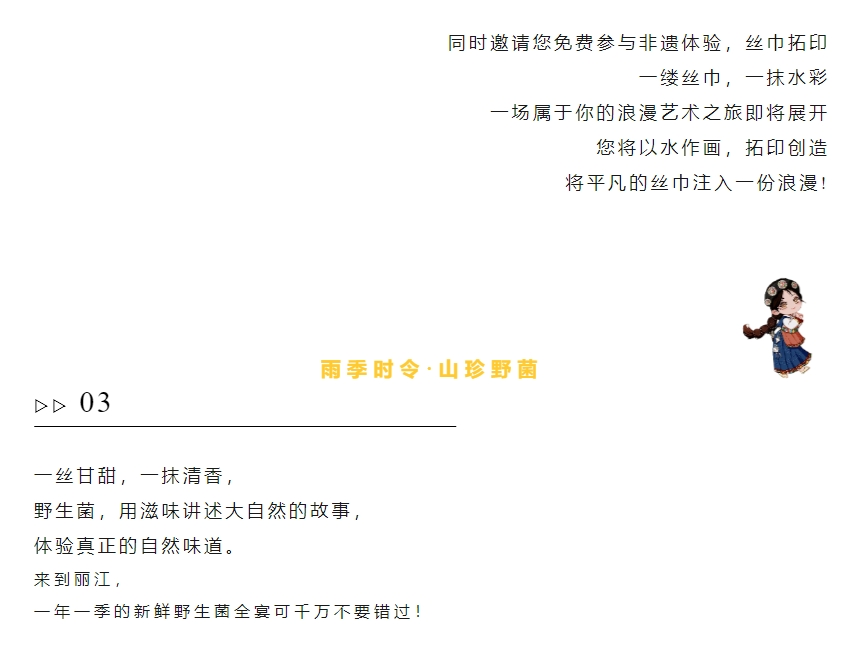 同时邀请您免费参与非遗体验，丝巾拓印
一缕丝巾，一抹水彩
一场属于你的浪漫艺术之旅即将展开
您将以水作画，拓印创造
将平凡的丝巾注入一份浪漫！

雨季时令·山珍野菌

▷▷ 03

一丝甘甜，一抹清香，
野生菌，用滋味讲述大自然的故事，
体验真正的自然味道。
来到丽江，
一年一季的新鲜野生菌全宴可千万不要错过！